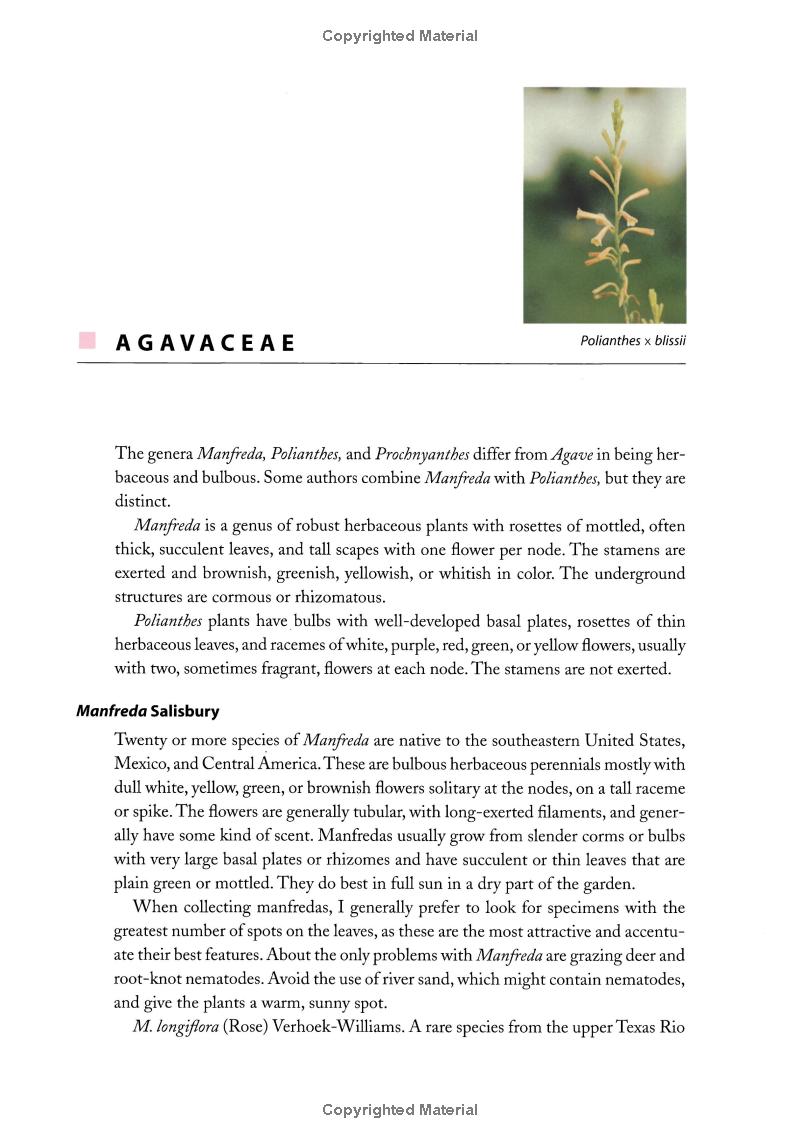 Copyrighted Material

AGAVACEAE

Polianthes x blissii

The genera Manfreda, Polianthes, and Prochnyanthes differ from Agave in being herbaceous and bulbous. Some authors combine Manfreda with Polianthes, but they are distinct.

Manfreda is a genus of robust herbaceous plants with rosettes of mottled, often thick, succulent leaves, and tall scapes with one flower per node. The stamens are exerted and brownish, greenish, yellowish, or whitish in color. The underground structures are cormous or rhizomatous.

Polianthes plants have bulbs with well-developed basal plates, rosettes of thin herbaceous leaves, and racemes of white, purple, red, green, or yellow flowers, usually with two, sometimes fragrant, flowers at each node. The stamens are not exerted.

Manfreda Salisbury

Twenty or more species of Manfreda are native to the southeastern United States, Mexico, and Central America. These are bulbous herbaceous perennials mostly with dull white, yellow, green, or brownish flowers solitary at the nodes, on a tall raceme or spike. The flowers are generally tubular, with long-exerted filaments, and generally have some kind of scent. Manfredas usually grow from slender corms or bulbs with very large basal plates or rhizomes and have succulent or thin leaves that are plain green or mottled. They do best in full sun in a dry part of the garden.

When collecting manfredas, I generally prefer to look for specimens with the greatest number of spots on the leaves, as these are the most attractive and accentuate their best features. About the only problems with Manfreda are grazing deer and root-knot nematodes. Avoid the use of river sand, which might contain nematodes, and give the plants a warm, sunny spot.

M. longiflora (Rose) Verhoek-Williams. A rare species from the upper Texas Rio

Copyrighted Material